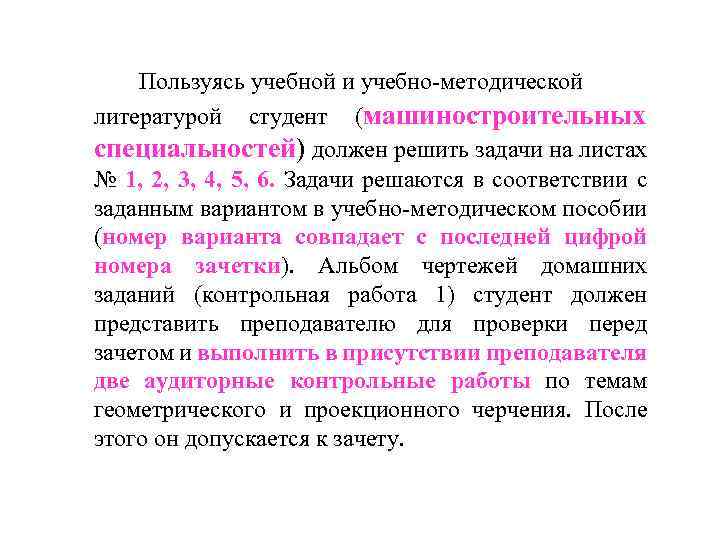 Пользуясь учебной и учебно-методической литературой студент (машиностроительных специальностей) должен решить задачи на листах № 1, 2, 3, 4, 5, 6. Задачи решаются в соответствии с заданным вариантом в учебно-методическом пособии (номер варианта совпадает с последней цифрой номера зачетки). Альбом чертежей домашних заданий (контрольная работа 1) студент должен представить преподавателю для проверки перед зачетом и выполнить в присутствии преподавателя две аудиторные контрольные работы по темам геометрического и проекционного черчения. После этого он допускается к зачету.